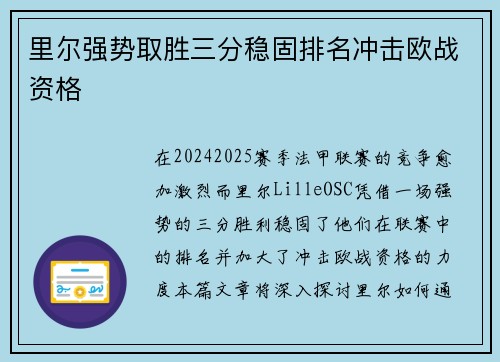 里尔强势取胜三分稳固排名冲击欧战资格

在20242025赛季法甲联赛的竞争愈加激烈而里尔LilleOSC凭借一场强势的三分胜利稳固了他们在联赛中的排名并加大了冲击欧战资格的力度本篇文章将深入探讨里尔如何通